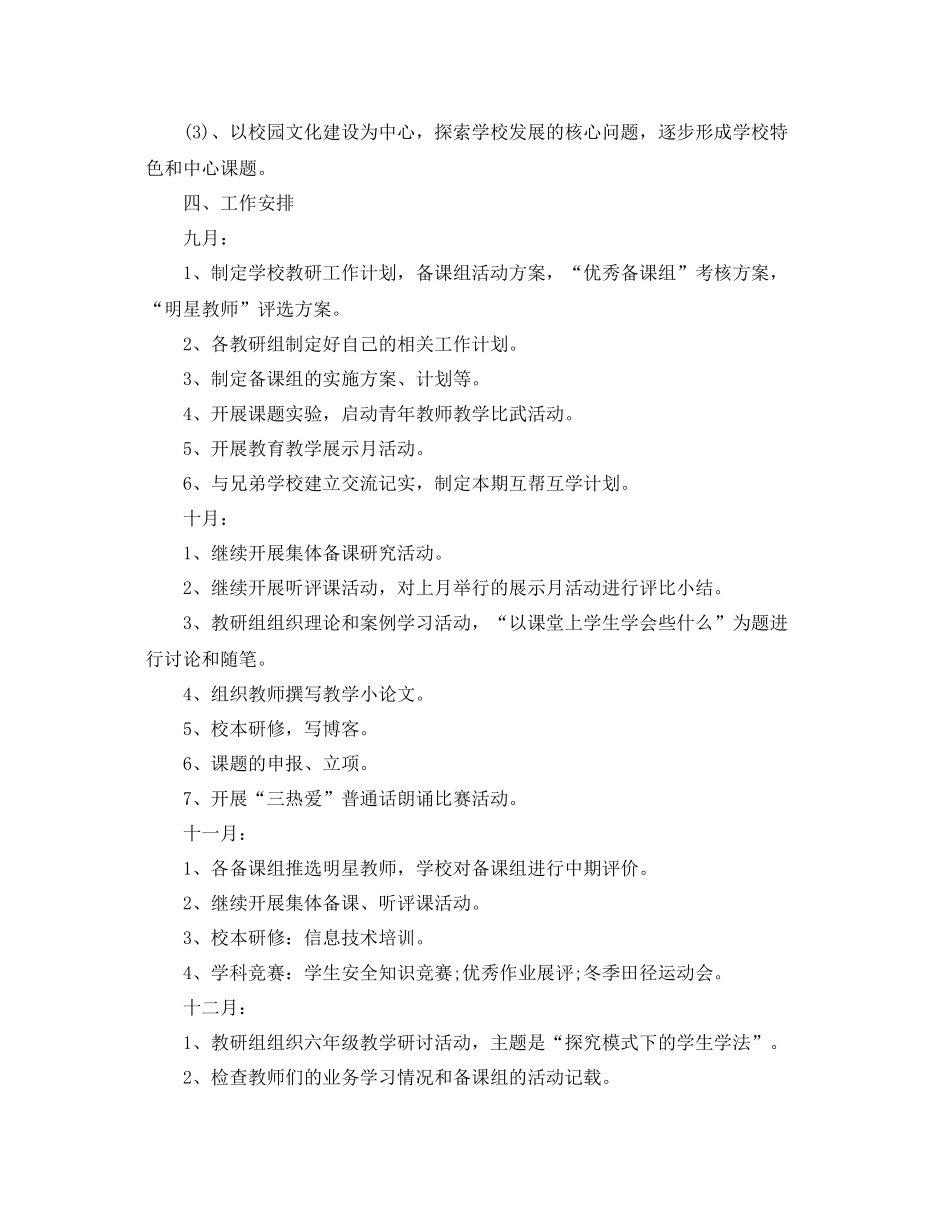 (3)、以校园文化建设为中心，探索学校发展的核心问题，逐步形成学校特色和中心课题。

四、工作安排

九月：

1、制定学校教研工作计划，备课组活动方案，“优秀备课组”考核方案，“明星教师”评选方案。

2、各教研组制定好自己的相关工作计划。

3、制定备课组的实施方案、计划等。

4、开展课题实验，启动青年教师教学比武活动。

5、开展教育教学展示月活动。

6、与兄弟学校建立交流记实，制定本期互帮互学计划。

十月：

1、继续开展集体备课研究活动。

2、继续开展听评课活动，对上月举行的展示月活动进行评比小结。

3、教研组组织理论和案例学习活动，“以课堂上学生学会些什么”为题进行讨论和随笔。

4、组织教师撰写教学小论文。

5、校本研修，写博客。

6、课题的申报、立项。

7、开展“三热爱”普通话朗诵比赛活动。

十一月：

1、各备课组推选明星教师，学校对备课组进行中期评价。

2、继续开展集体备课、听评课活动。

3、校本研修：信息技术培训。

4、学科竞赛：学生安全知识竞赛;优秀作业展评;冬季田径运动会。

十二月：

1、教研组组织六年级教学研讨活动，主题是“探究模式下的学生学法”。

2、检查教师们的业务学习情况和备课组的活动记载。